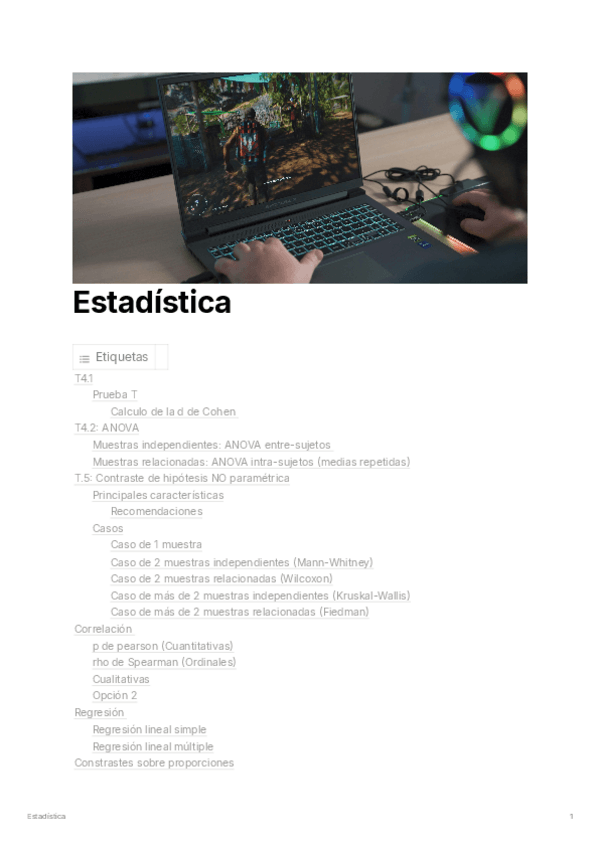 Estadística

Etiquetas

T4.1
Prueba T
Calculo de la d de Cohen
T4.2: ANOVA
Muestras independientes: ANOVA entre-sujetos
Muestras relacionadas: ANOVA intra-sujetos (medias repetidas)
T.5: Contraste de hipótesis NO paramétrica
Principales características
Recomendaciones
Casos
Caso de 1 muestra
Caso de 2 muestras independientes (Mann-Whitney)
Caso de 2 muestras relacionadas (Wilcoxon)
Caso de más de 2 muestras independientes (Kruskal-Wallis)
Caso de más de 2 muestras relacionadas (Fiedman)
Correlación
p de pearson (Cuantitativas)
rho de Spearman (Ordinales)
Cualitativas
Opción 2
Regresión
Regresión lineal simple
Regresión lineal múltiple
Constrastes sobre proporciones

Estadística

1